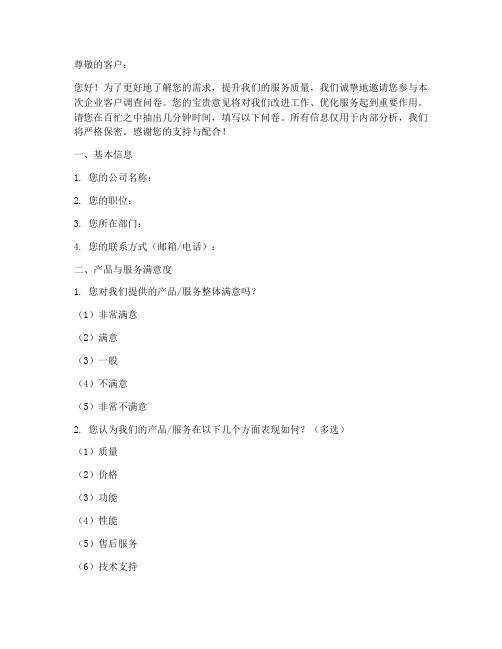 尊敬的客户：

您好！为了更好地了解您的需求，提升我们的服务质量，我们诚挚地邀请您参与本次企业客户调查问卷。您的宝贵意见将对我们改进工作、优化服务起到重要作用。请您在百忙之中抽出几分钟时间，填写以下问卷。所有信息仅用于内部分析，我们将严格保密。感谢您的支持与配合！

一、基本信息

1. 您的公司名称：

2. 您的职位：

3. 您所在部门：

4. 您的联系方式（邮箱/电话）：

二、产品与服务满意度

1. 您对我们提供的产品/服务整体满意吗？

（1）非常满意

（2）满意

（3）一般

（4）不满意

（5）非常不满意

2. 您认为我们的产品/服务在以下几个方面表现如何？（多选）

（1）质量

（2）价格

（3）功能

（4）性能

（5）售后服务

（6）技术支持